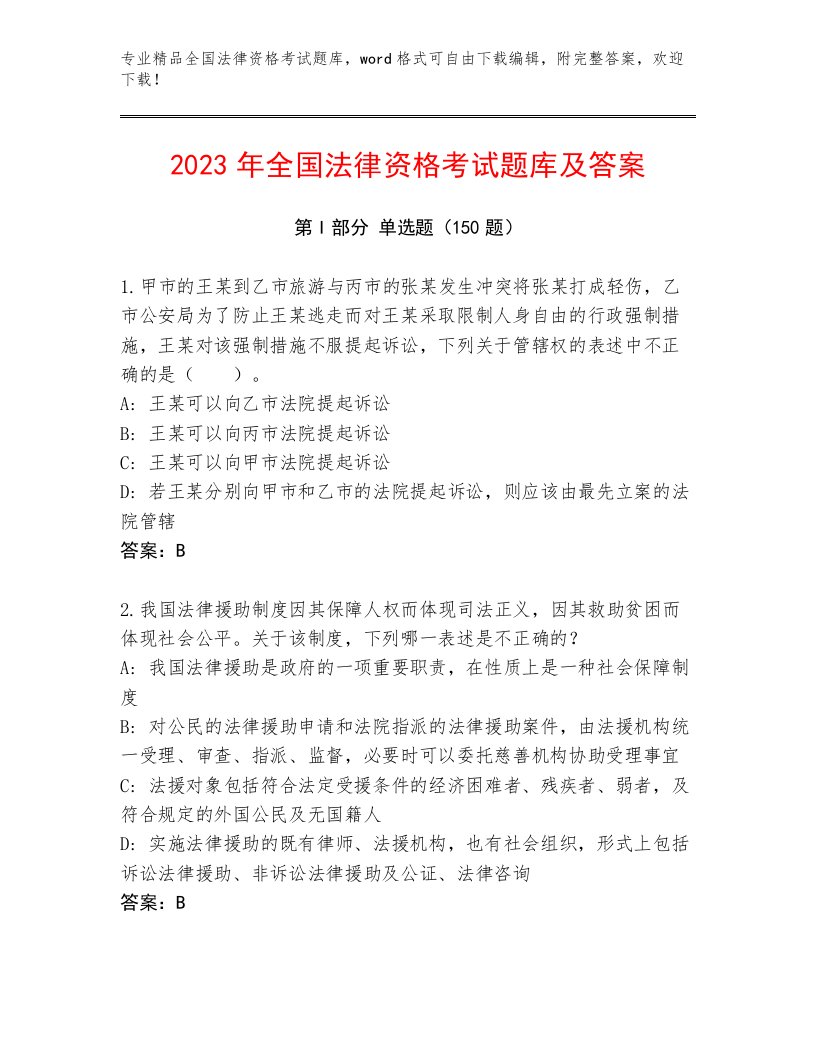 专业精品全国法律资格考试题库，word格式可自由下载编辑，附完整答案，欢迎下载！

2023年全国法律资格考试题库及答案

第Ⅰ部分 单选题（150题）

1.甲市的王某到乙市旅游与丙市的张某发生冲突将张某打成轻伤，乙市公安局为了防止王某逃走而对王某采取限制人身自由的行政强制措施，王某对该强制措施不服提起诉讼，下列关于管辖权的表述中不正确的是（　　）。
A：王某可以向乙市法院提起诉讼
B：王某可以向丙市法院提起诉讼
C：王某可以向甲市法院提起诉讼
D：若王某分别向甲市和乙市的法院提起诉讼，则应该由最先立案的法院管辖
答案：B

2.我国法律援助制度因其保障人权而体现司法正义，因其救助贫困而体现社会公平。关于该制度，下列哪一表述是不正确的？
A：我国法律援助是政府的一项重要职责，在性质上是一种社会保障制度
B：对公民的法律援助申请和法院指派的法律援助案件，由法援机构统一受理、审查、指派、监督，必要时可以委托慈善机构协助受理事宜
C：法援对象包括符合法定受援条件的经济困难者、残疾者、弱者，及符合规定的外国公民及无国籍人
D：实施法律援助的既有律师、法援机构，也有社会组织，形式上包括诉讼法律援助、非诉讼法律援助及公证、法律咨询
答案：B